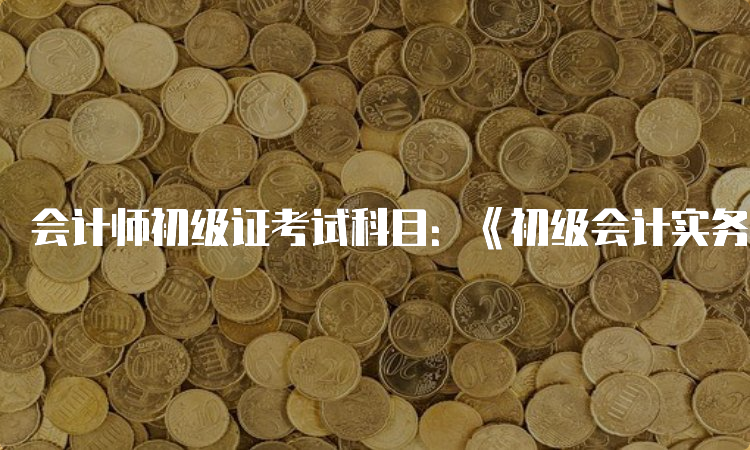 会计师初级证考试科目：《初级会计实务